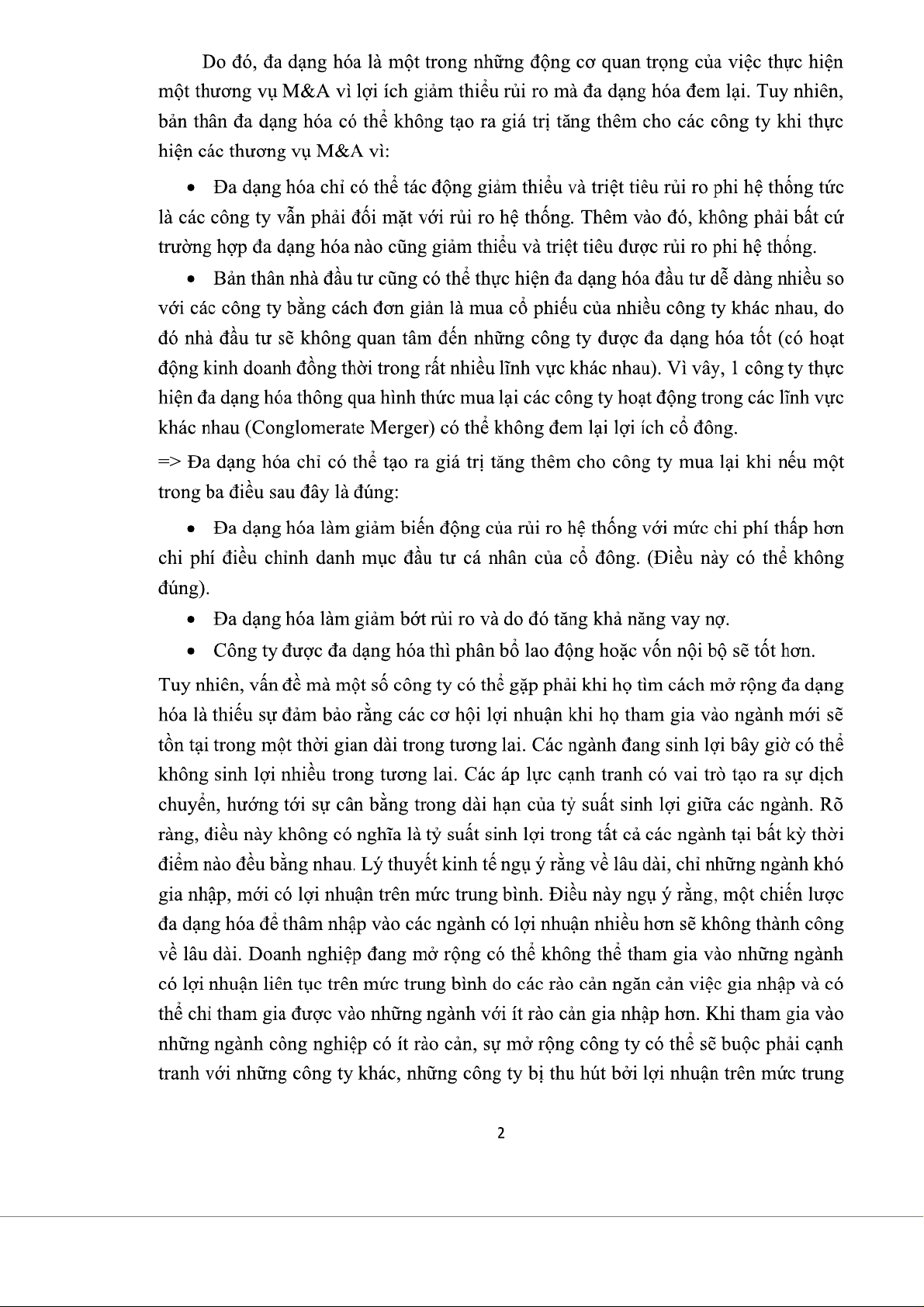 Do đó, đa dạng hóa là một trong những động cơ quan trọng của việc thực hiện một thương vụ M&A vì lợi ích giảm thiểu rủi ro mà đa dạng hóa đem lại. Tuy nhiên, bản thân đa dạng hóa có thể không tạo ra giá trị tăng thêm cho các công ty khi thực hiện các thương vụ M&A vì:

• Đa dạng hóa chỉ có thể tác động giảm thiểu và triệt tiêu rủi ro phi hệ thống tức là các công ty vẫn phải đối mặt với rủi ro hệ thống. Thêm vào đó, không phải bất cứ trường hợp đa dạng hóa nào cũng giảm thiểu và triệt tiêu được rủi ro phi hệ thống.

• Bản thân nhà đầu tư cũng có thể thực hiện đa dạng hóa đầu tư dễ dàng nhiều so với các công ty bằng cách đơn giản là mua cổ phiếu của nhiều công ty khác nhau, do đó nhà đầu tư sẽ không quan tâm đến những công ty được đa dạng hóa tốt (có hoạt động kinh doanh đồng thời trong rất nhiều lĩnh vực khác nhau). Vì vây, 1 công ty thực hiện đa dạng hóa thông qua hình thức mua lại các công ty hoạt động trong các lĩnh vực khác nhau (Conglomerate Merger) có thể không đem lại lợi ích cổ đông.

=> Đa dạng hóa chỉ có thể tạo ra giá trị tăng thêm cho công ty mua lại khi nếu một trong ba điều sau đây là đúng:

• Đa dạng hóa làm giảm biến động của rủi ro hệ thống với mức chi phí thấp hơn chi phí điều chỉnh danh mục đầu tư cá nhân của cổ đông. (Điều này có thể không đúng).

• Đa dạng hóa làm giảm bớt rủi ro và do đó tăng khả năng vay nợ.

• Công ty được đa dạng hóa thì phân bổ lao động hoặc vốn nội bộ sẽ tốt hơn.

Tuy nhiên, vấn đề mà một số công ty có thể gặp phải khi họ tìm cách mở rộng đa dạng hóa là thiếu sự đảm bảo rằng các cơ hội lợi nhuận khi họ tham gia vào ngành mới sẽ tồn tại trong một thời gian dài trong tương lai. Các ngành đang sinh lợi bây giờ có thể không sinh lợi nhiều trong tương lai. Các áp lực cạnh tranh có vai trò tạo ra sự dịch chuyển, hướng tới sự cân bằng trong dài hạn của tỷ suất sinh lợi giữa các ngành. Rõ ràng, điều này không có nghĩa là tỷ suất sinh lợi trong tất cả các ngành tại bất kỳ thời điểm nào đều bằng nhau. Lý thuyết kinh tế ngụ ý rằng về lâu dài, chỉ những ngành khó gia nhập, mới có lợi nhuận trên mức trung bình. Điều này ngụ ý rằng, một chiến lược đa dạng hóa để thâm nhập vào các ngành có lợi nhuận nhiều hơn sẽ không thành công về lâu dài. Doanh nghiệp đang mở rộng có thể không thể tham gia vào những ngành có lợi nhuận liên tục trên mức trung bình do các rào cản ngăn cản việc gia nhập và có thể chỉ tham gia được vào những ngành với ít rào cản gia nhập hơn. Khi tham gia vào những ngành công nghiệp có ít rào cản, sự mở rộng công ty có thể sẽ buộc phải cạnh tranh với những công ty khác, những công ty bị thu hút bởi lợi nhuận trên mức trung

2